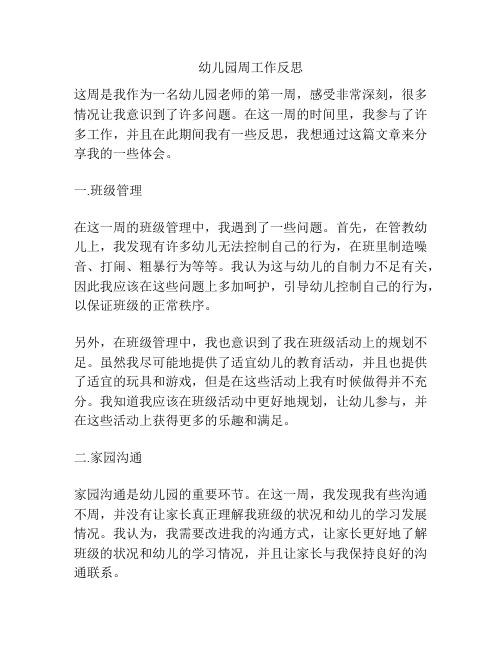 幼儿园周工作反思

这周是我作为一名幼儿园老师的第一周，感受非常深刻，很多情况让我意识到了许多问题。在这一周的时间里，我参与了许多工作，并且在此期间我有一些反思，我想通过这篇文章来分享我的一些体会。

一.班级管理

在这一周的班级管理中，我遇到了一些问题。首先，在管教幼儿上，我发现有许多幼儿无法控制自己的行为，在班里制造噪音、打闹、粗暴行为等等。我认为这与幼儿的自制力不足有关，因此我应该在这些问题上多加呵护，引导幼儿控制自己的行为，以保证班级的正常秩序。

另外，在班级管理中，我也意识到了我在班级活动上的规划不足。虽然我尽可能地提供了适宜幼儿的教育活动，并且也提供了适宜的玩具和游戏，但是在这些活动上我有时候做得并不充分。我知道我应该在班级活动中更好地规划，让幼儿参与，并在这些活动上获得更多的乐趣和满足。

二.家园沟通

家园沟通是幼儿园的重要环节。在这一周，我发现我有些沟通不周，并没有让家长真正理解我班级的状况和幼儿的学习发展情况。我认为，我需要改进我的沟通方式，让家长更好地了解班级的状况和幼儿的学习情况，并且让家长与我保持良好的沟通联系。